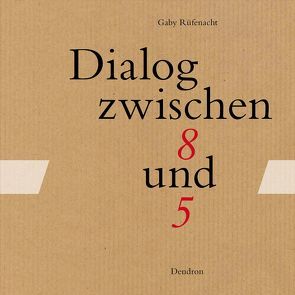 Gaby Rüfenacht

Dialog zwischen 8 und 5

Dendron